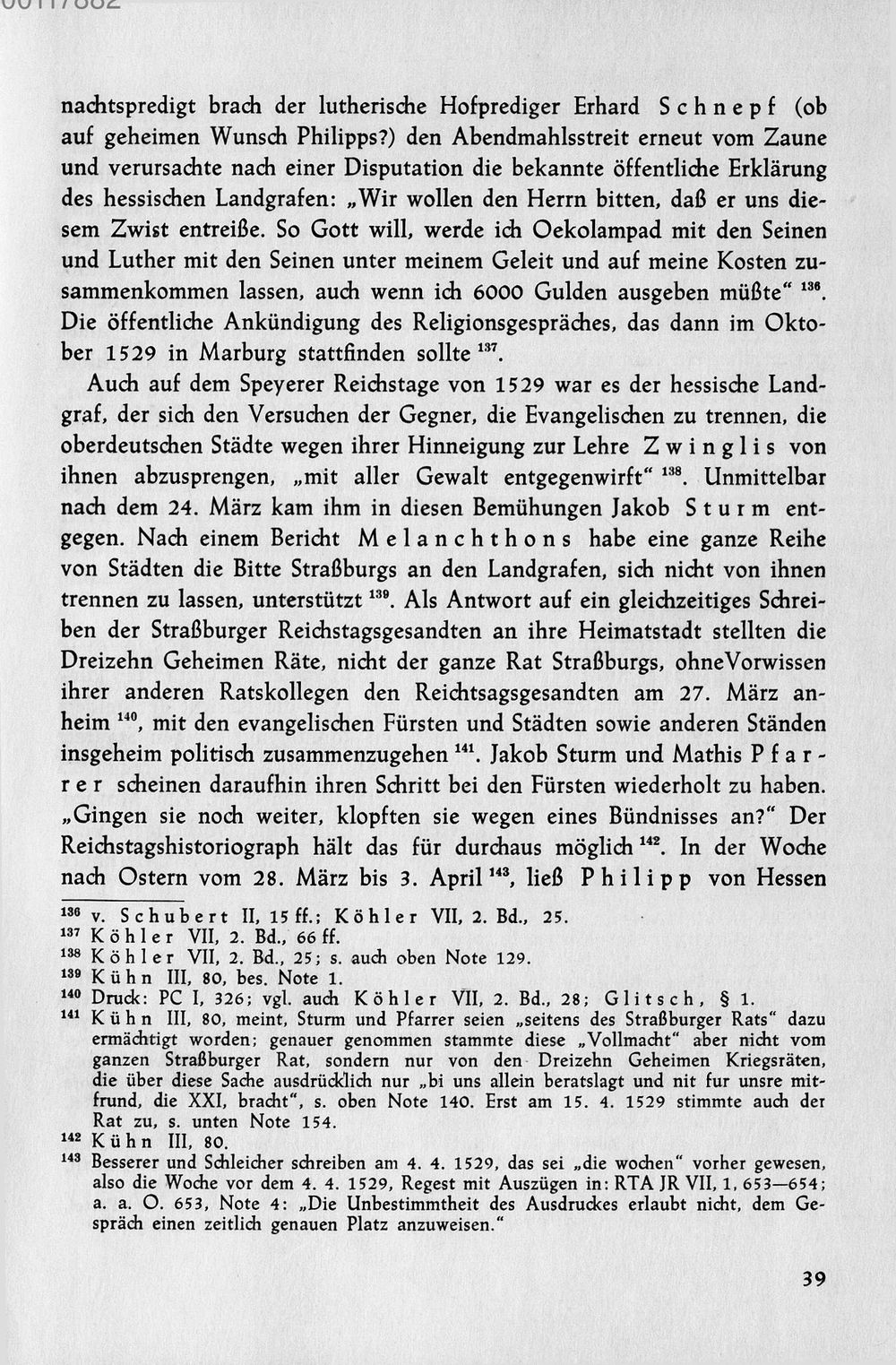 00117882

nachtspredigt brach der lutherische Hofprediger Erhard Schnepf (ob auf geheimen Wunsch Philipps?) den Abendmahlsstreit erneut vom Zaune und verursachte nach einer Disputation die bekannte öffentliche Erklärung des hessischen Landgrafen: „Wir wollen den Herrn bitten, daß er uns diesem Zwist entreiße. So Gott will, werde ich Oekolampad mit den Seinen und Luther mit den Seinen unter meinem Geleit und auf meine Kosten zusammenkommen lassen, auch wenn ich 6000 Gulden ausgeben müßte“ $^{136}$. Die öffentliche Ankündigung des Religionsgespräches, das dann im Oktober 1529 in Marburg stattfinden sollte $^{137}$.

Auch auf dem Speyerer Reichstage von 1529 war es der hessische Landgraf, der sich den Versuchen der Gegner, die Evangelischen zu trennen, die oberdeutschen Städte wegen ihrer Hinneigung zur Lehre Zwinglis von ihnen abzusprengen, „mit aller Gewalt entgegenwirft“ $^{138}$. Unmittelbar nach dem 24. März kam ihm in diesen Bemühungen Jakob Sturm entgegen. Nach einem Bericht Melanchthons habe eine ganze Reihe von Städten die Bitte Straßburgs an den Landgrafen, sich nicht von ihnen trennen zu lassen, unterstützt $^{139}$. Als Antwort auf ein gleichzeitiges Schreiben der Straßburger Reichstagsgesandten an ihre Heimatstadt stellten die Dreizehn Geheimen Räte, nicht der ganze Rat Straßburgs, ohneVorwissen ihrer anderen Ratskollegen den Reichtsagsgesandten am 27. März anheim $^{140}$, mit den evangelischen Fürsten und Städten sowie anderen Ständen insgeheim politisch zusammenzugehen $^{141}$. Jakob Sturm und Mathis Pfarrer scheinen daraufhin ihren Schritt bei den Fürsten wiederholt zu haben. „Gingen sie noch weiter, klopften sie wegen eines Bündnisses an?“ Der Reichstagshistoriograph hält das für durchaus möglich $^{142}$. In der Woche nach Ostern vom 28. März bis 3. April $^{143}$, ließ Philipp von Hessen

$^{136}$ v. Schubert II, 15 ff.; Köhler VII, 2. Bd., 25.
$^{137}$ Köhler VII, 2. Bd., 66 ff.
$^{138}$ Köhler VII, 2. Bd., 25; s. auch oben Note 129.
$^{139}$ Kühn III, 80, bes. Note 1.
$^{140}$ Druck: PC I, 326; vgl. auch Köhler VII, 2. Bd., 28; Glitsch, § 1.
$^{141}$ Kühn III, 80, meint, Sturm und Pfarrer seien „seitens des Straßburger Rats“ dazu ermächtigt worden; genauer genommen stammte diese „Vollmacht“ aber nicht vom ganzen Straßburger Rat, sondern nur von den Dreizehn Geheimen Kriegsräten, die über diese Sache ausdrücklich nur „bi uns allein beratslagt und nit fur unsre mitfrund, die XXI, bracht“, s. oben Note 140. Erst am 15. 4. 1529 stimmte auch der Rat zu, s. unten Note 154.
$^{142}$ Kühn III, 80.
$^{143}$ Besserer und Schleicher schreiben am 4. 4. 1529, das sei „die wochen“ vorher gewesen, also die Woche vor dem 4. 4. 1529, Regest mit Auszügen in: RTA JR VII, 1, 653—654; a. a. O. 653, Note 4: „Die Unbestimmtheit des Ausdruckes erlaubt nicht, dem Gespräch einen zeitlich genauen Platz anzuweisen.“

39